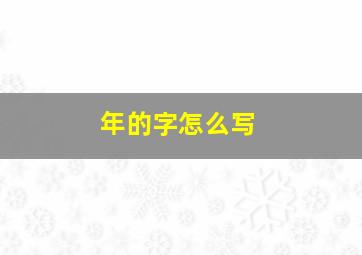 年的字怎么写